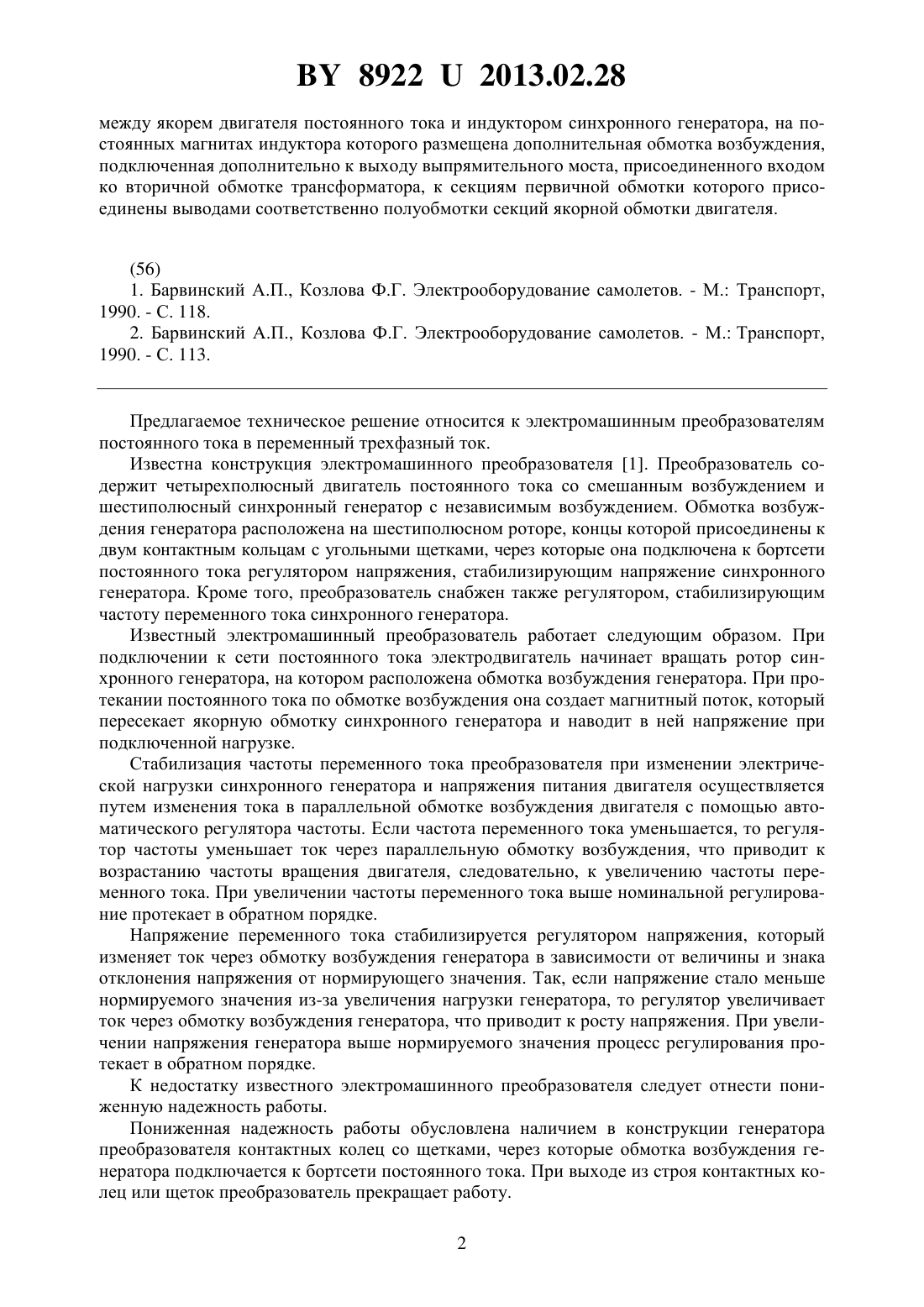 BY 8922 U 2013.02.28

между якорем двигателя постоянного тока и индуктором синхронного генератора, на постоянных магнитах индуктора которого размещена дополнительная обмотка возбуждения, подключенная дополнительно к выходу выпрямительного моста, присоединенного входом ко вторичной обмотке трансформатора, к секциям первичной обмотки которого присоединены выводами соответственно полуобмотки секций якорной обмотки двигателя.

(56)
1. Барвинский А.П., Козлова Ф.Г. Электрооборудование самолетов. - М.: Транспорт, 1990. - С. 118.
2. Барвинский А.П., Козлова Ф.Г. Электрооборудование самолетов. - М.: Транспорт, 1990. - С. 113.

Предлагаемое техническое решение относится к электромашинным преобразователям постоянного тока в переменный трехфазный ток.

Известна конструкция электромашинного преобразователя [1]. Преобразователь содержит четырехполюсный двигатель постоянного тока со смешанным возбуждением и шестиполюсный синхронный генератор с независимым возбуждением. Обмотка возбуждения генератора расположена на шестиполюсном роторе, концы которой присоединены к двум контактным кольцам с угольными щетками, через которые она подключена к бортсети постоянного тока регулятором напряжения, стабилизирующим напряжение синхронного генератора. Кроме того, преобразователь снабжен также регулятором, стабилизирующим частоту переменного тока синхронного генератора.

Известный электромашинный преобразователь работает следующим образом. При подключении к сети постоянного тока электродвигатель начинает вращать ротор синхронного генератора, на котором расположена обмотка возбуждения генератора. При протекании постоянного тока по обмотке возбуждения она создает магнитный поток, который пересекает якорную обмотку синхронного генератора и наводит в ней напряжение при подключенной нагрузке.

Стабилизация частоты переменного тока преобразователя при изменении электрической нагрузки синхронного генератора и напряжения питания двигателя осуществляется путем изменения тока в параллельной обмотке возбуждения двигателя с помощью автоматического регулятора частоты. Если частота переменного тока уменьшается, то регулятор частоты уменьшает ток через параллельную обмотку возбуждения, что приводит к возрастанию частоты вращения двигателя, следовательно, к увеличению частоты переменного тока. При увеличении частоты переменного тока выше номинальной регулирование протекает в обратном порядке.

Напряжение переменного тока стабилизируется регулятором напряжения, который изменяет ток через обмотку возбуждения генератора в зависимости от величины и знака отклонения напряжения от нормирующего значения. Так, если напряжение стало меньше нормируемого значения из-за увеличения нагрузки генератора, то регулятор увеличивает ток через обмотку возбуждения генератора, что приводит к росту напряжения. При увеличении напряжения генератора выше нормируемого значения процесс регулирования протекает в обратном порядке.

К недостатку известного электромашинного преобразователя следует отнести пониженную надежность работы.

Пониженная надежность работы обусловлена наличием в конструкции генератора преобразователя контактных колец со щетками, через которые обмотка возбуждения генератора подключается к бортсети постоянного тока. При выходе из строя контактных колец или щеток преобразователь прекращает работу.

2